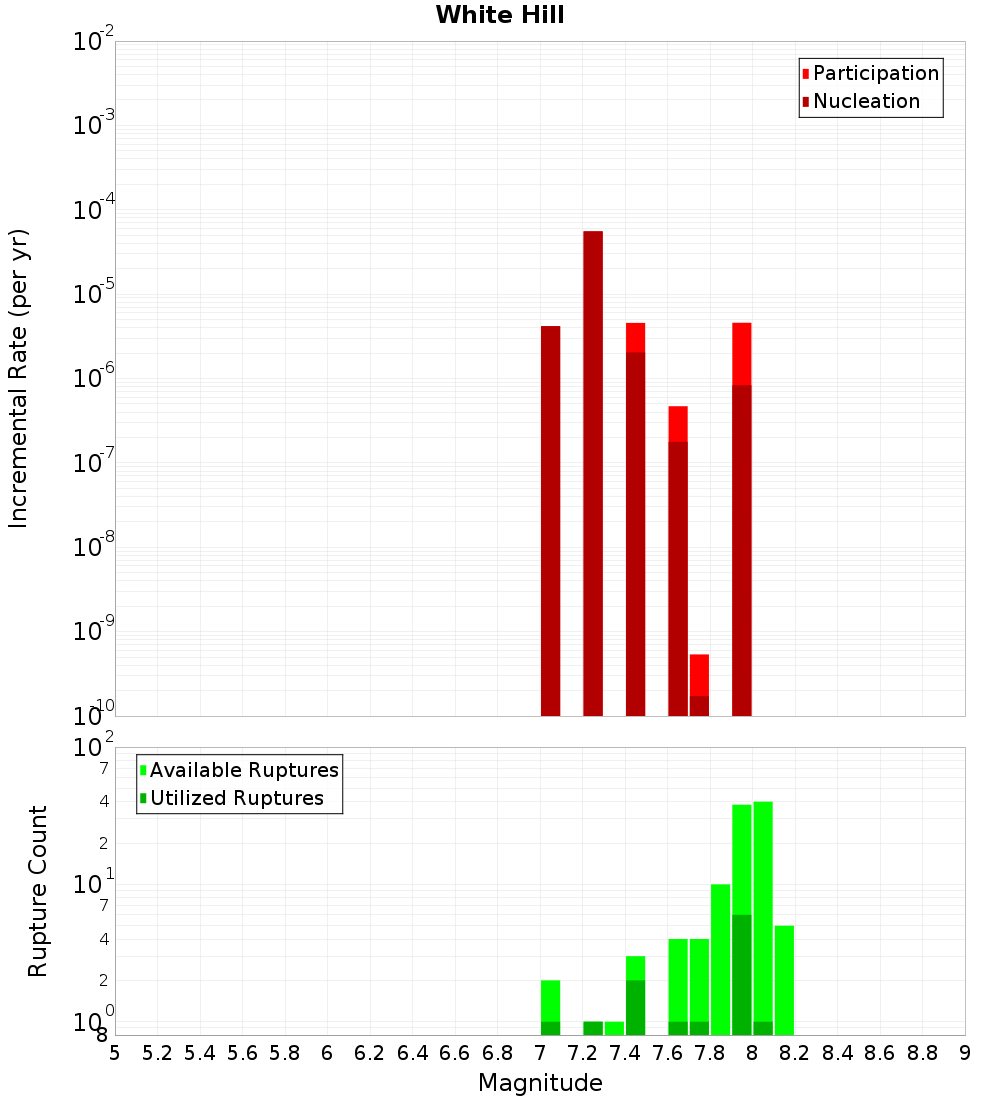 White Hill

Participation
Nucleation

Incremental Rate (per yr)

$10^{-2}$
$10^{-3}$
$10^{-4}$
$10^{-5}$
$10^{-6}$
$10^{-7}$
$10^{-8}$
$10^{-9}$
$10^{-10}$

Available Ruptures
Utilized Ruptures

Rupture Count

$10^{2}$
7
4
2
$10^{1}$
7
4
2
$10^{0}$
8

5 5.2 5.4 5.6 5.8 6 6.2 6.4 6.6 6.8 7 7.2 7.4 7.6 7.8 8 8.2 8.4 8.6 8.8 9

Magnitude